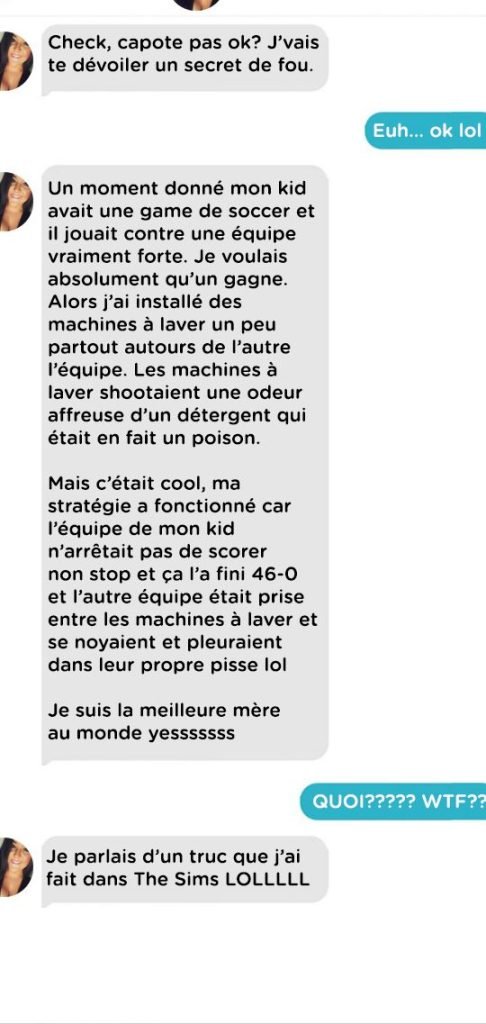 Check, capote pas ok? J'vais te dévoiler un secret de fou.

Euh... ok lol

Un moment donné mon kid avait une game de soccer et il jouait contre une équipe vraiment forte. Je voulais absolument qu'un gagne. Alors j'ai installé des machines à laver un peu partout autours de l'autre l'équipe. Les machines à laver shootaient une odeur affreuse d'un détergent qui était en fait un poison.

Mais c'était cool, ma stratégie a fonctionné car l'équipe de mon kid n'arrêtait pas de scorer non stop et ça l'a fini 46-0 et l'autre équipe était prise entre les machines à laver et se noyaient et pleuraient dans leur propre pisse lol

Je suis la meilleure mère au monde yesssssss

QUOI????? WTF??

Je parlais d'un truc que j'ai fait dans The Sims LOLLLLL